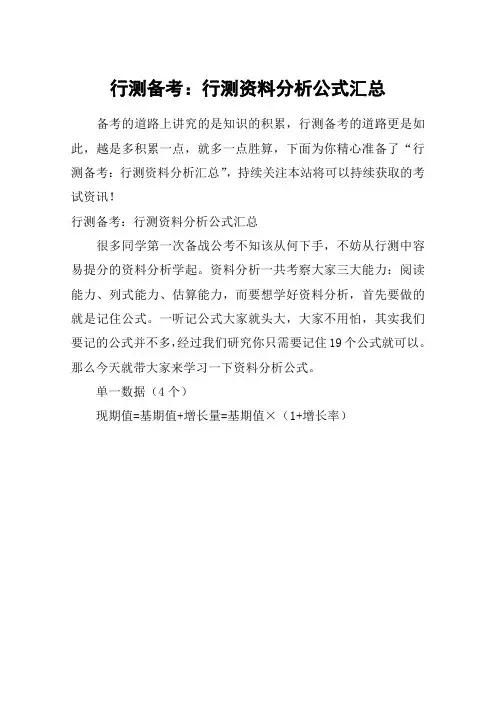 行测备考：行测资料分析公式汇总

备考的道路上讲究的是知识的积累，行测备考的道路更是如此，越是多积累一点，就多一点胜算，下面为你精心准备了“行测备考：行测资料分析汇总”，持续关注本站将可以持续获取的考试资讯！

行测备考：行测资料分析公式汇总

很多同学第一次备战公考不知该从何下手，不妨从行测中容易提分的资料分析学起。资料分析一共考察大家三大能力：阅读能力、列式能力、估算能力，而要想学好资料分析，首先要做的就是记住公式。一听记公式大家就头大，大家不用怕，其实我们要记的公式并不多，经过我们研究你只需要记住19个公式就可以。那么今天就带大家来学习一下资料分析公式。

单一数据（4个）

现期值=基期值+增长量=基期值×（1+增长率）